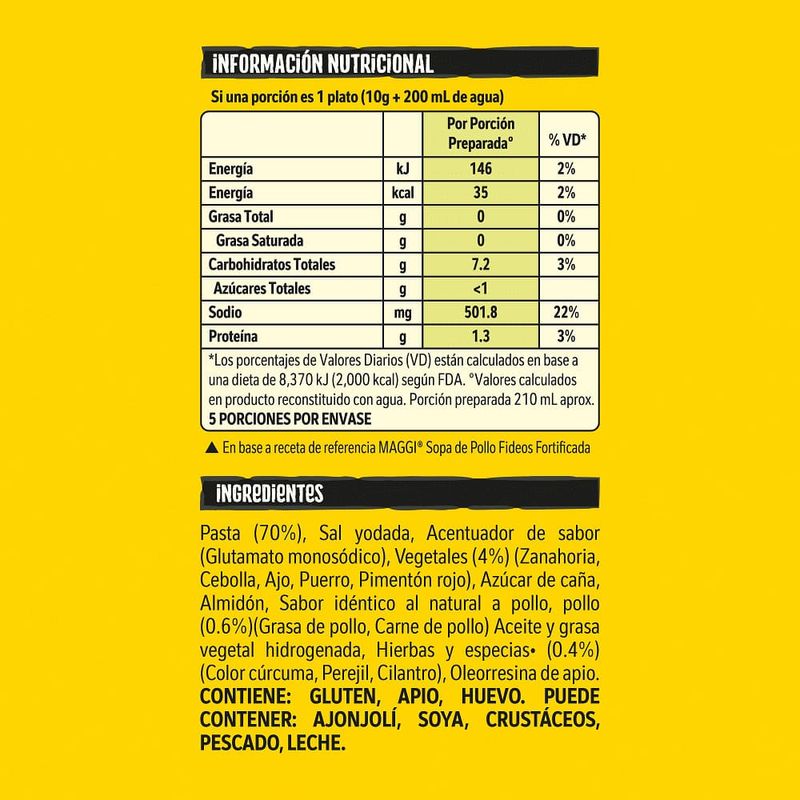 INFORMACIÓN NUTRICIONAL

Si una porción es 1 plato (10g + 200 mL de agua)

| | | Por Porción Preparada° | % VD* |
|---|---|---|---|
| Energía | kJ | 146 | 2% |
| Energía | kcal | 35 | 2% |
| Grasa Total | g | 0 | 0% |
| Grasa Saturada | g | 0 | 0% |
| Carbohidratos Totales | g | 7.2 | 3% |
| Azúcares Totales | g | <1 | |
| Sodio | mg | 501.8 | 22% |
| Proteína | g | 1.3 | 3% |

*Los porcentajes de Valores Diarios (VD) están calculados en base a una dieta de 8,370 kJ (2,000 kcal) según FDA. °Valores calculados en producto reconstituido con agua. Porción preparada 210 mL aprox.
5 PORCIONES POR ENVASE

▲ En base a receta de referencia MAGGI® Sopa de Pollo Fideos Fortificada

INGREDIENTES

Pasta (70%), Sal yodada, Acentuador de sabor (Glutamato monosódico), Vegetales (4%) (Zanahoria, Cebolla, Ajo, Puerro, Pimentón rojo), Azúcar de caña, Almidón, Sabor idéntico al natural a pollo, pollo (0.6%)(Grasa de pollo, Carne de pollo) Aceite y grasa vegetal hidrogenada, Hierbas y especias• (0.4%) (Color cúrcuma, Perejil, Cilantro), Oleorresina de apio.
CONTIENE: GLUTEN, APIO, HUEVO. PUEDE CONTENER: AJONJOLÍ, SOYA, CRUSTÁCEOS, PESCADO, LECHE.